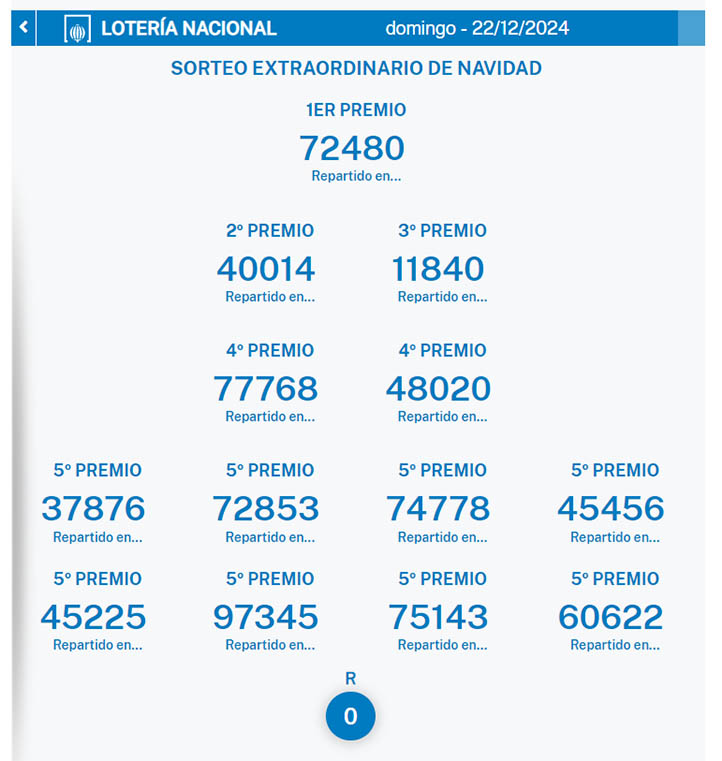 LOTERÍA NACIONAL domingo - 22/12/2024

SORTEO EXTRAORDINARIO DE NAVIDAD

1ER PREMIO
72480
Repartido en...

2º PREMIO
40014
Repartido en...

3º PREMIO
11840
Repartido en...

4º PREMIO
77768
Repartido en...

4º PREMIO
48020
Repartido en...

5º PREMIO
37876
Repartido en...

5º PREMIO
72853
Repartido en...

5º PREMIO
74778
Repartido en...

5º PREMIO
45456
Repartido en...

5º PREMIO
45225
Repartido en...

5º PREMIO
97345
Repartido en...

5º PREMIO
75143
Repartido en...

5º PREMIO
60622
Repartido en...

R
0